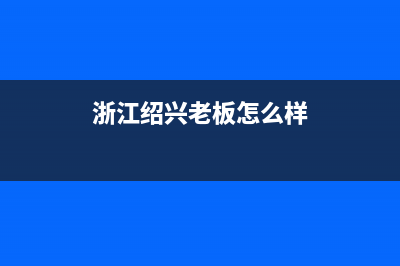 浙江绍兴老板怎么样